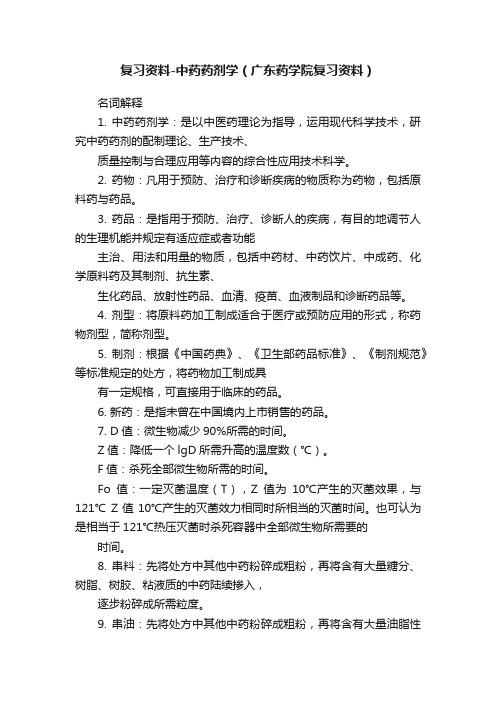 复习资料-中药药剂学（广东药学院复习资料）

名词解释

1. 中药药剂学：是以中医药理论为指导，运用现代科学技术，研究中药药剂的配制理论、生产技术、

质量控制与合理应用等内容的综合性应用技术科学。

2. 药物：凡用于预防、治疗和诊断疾病的物质称为药物，包括原料药与药品。

3. 药品：是指用于预防、治疗、诊断人的疾病，有目的地调节人的生理机能并规定有适应症或者功能

主治、用法和用量的物质，包括中药材、中药饮片、中成药、化学原料药及其制剂、抗生素、

生化药品、放射性药品、血清、疫苗、血液制品和诊断药品等。

4. 剂型：将原料药加工制成适合于医疗或预防应用的形式，称药物剂型，简称剂型。

5. 制剂：根据《中国药典》、《卫生部药品标准》、《制剂规范》等标准规定的处方，将药物加工制成具

有一定规格，可直接用于临床的药品。

6. 新药：是指未曾在中国境内上市销售的药品。

7. D 值：微生物减少 90%所需的时间。

Z 值：降低一个 lgD 所需升高的温度数（℃）。

F 值：杀死全部微生物所需的时间。

Fo 值：一定灭菌温度（T），Z 值为 10℃产生的灭菌效果，与 121℃ Z 值 10℃产生的灭菌效力相同时所相当的灭菌时间。也可认为是相当于 121℃热压灭菌时杀死容器中全部微生物所需要的

时间。

8. 串料：先将处方中其他中药粉碎成粗粉，再将含有大量糖分、树脂、树胶、粘液质的中药陆续掺入，

逐步粉碎成所需粒度。

9. 串油：先将处方中其他中药粉碎成粗粉，再将含有大量油脂性